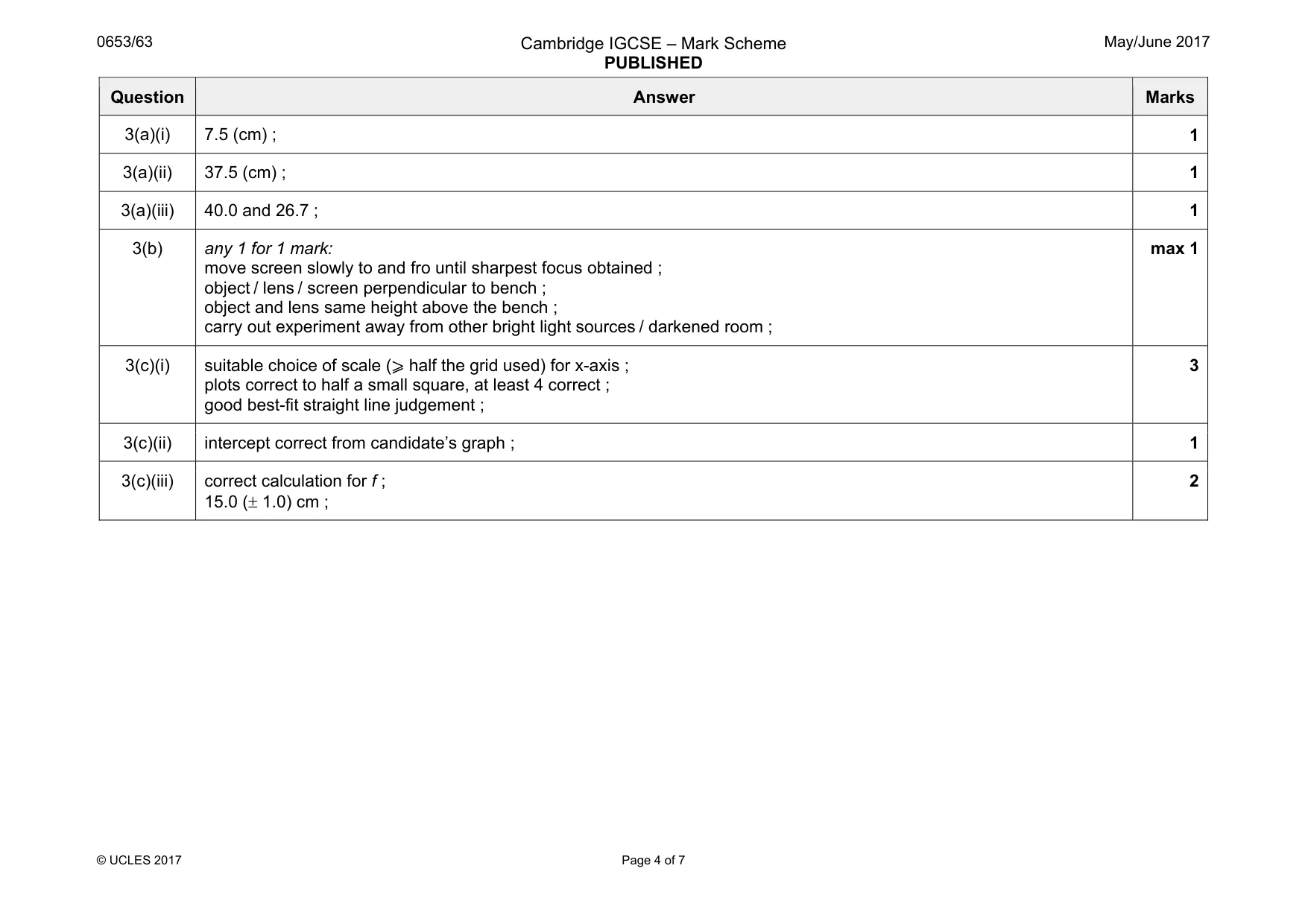 0653/63

Cambridge IGCSE – Mark Scheme
PUBLISHED

May/June 2017

| Question | Answer | Marks |
|---|---|---|
| 3(a)(i) | 7.5 (cm) ; | 1 |
| 3(a)(ii) | 37.5 (cm) ; | 1 |
| 3(a)(iii) | 40.0 and 26.7 ; | 1 |
| 3(b) | any 1 for 1 mark: move screen slowly to and fro until sharpest focus obtained ; object / lens / screen perpendicular to bench ; object and lens same height above the bench ; carry out experiment away from other bright light sources / darkened room ; | max 1 |
| 3(c)(i) | suitable choice of scale ($\geqslant$ half the grid used) for x-axis ; plots correct to half a small square, at least 4 correct ; good best-fit straight line judgement ; | 3 |
| 3(c)(ii) | intercept correct from candidate's graph ; | 1 |
| 3(c)(iii) | correct calculation for f ; 15.0 ($\pm$ 1.0) cm ; | 2 |

© UCLES 2017

Page 4 of 7